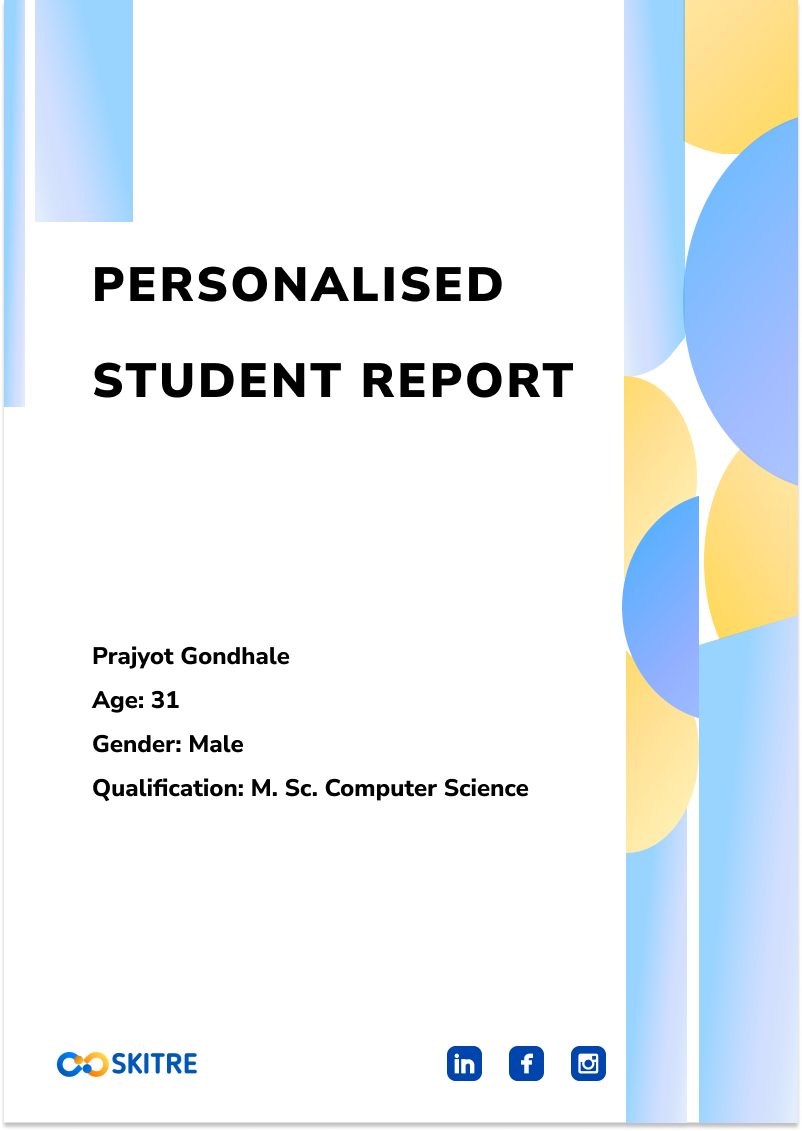 PERSONALISED
STUDENT REPORT

Prajyot Gondhale
Age: 31
Gender: Male
Qualification: M. Sc. Computer Science

SKITRE

in f